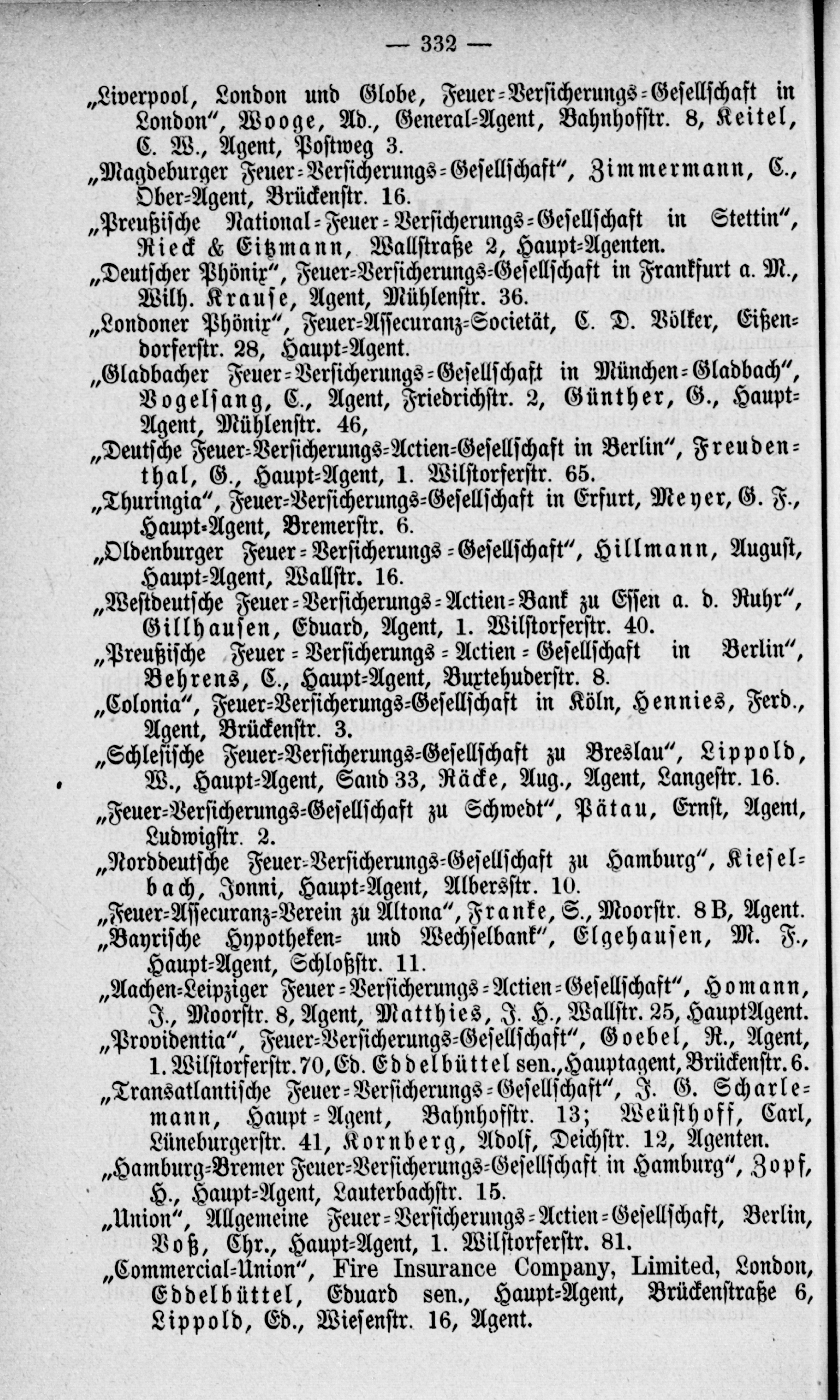 — 332 —

„Liverpool, London und Globe, Feuer-Versicherungs-Gesellschaft in London“, Wooge, Ad., General-Agent, Bahnhofstr. 8, Keitel, C. W., Agent, Postweg 3.

„Magdeburger Feuer-Versicherungs-Gesellschaft“, Zimmermann, C., Ober-Agent, Brückenstr. 16.

„Preußische National-Feuer-Versicherungs-Gesellschaft in Stettin“, Rieck & Eitzmann, Wallstraße 2, Haupt-Agenten.

„Deutscher Phönix“, Feuer-Versicherungs-Gesellschaft in Frankfurt a. M., Wilh. Krause, Agent, Mühlenstr. 36.

„Londoner Phönix“, Feuer-Assecuranz-Societät, C. D. Völker, Eißendorferstr. 28, Haupt-Agent.

„Gladbacher Feuer-Versicherungs-Gesellschaft in München-Gladbach“, Vogelsang, C., Agent, Friedrichstr. 2, Günther, G., Haupt-Agent, Mühlenstr. 46,

„Deutsche Feuer-Versicherungs-Actien-Gesellschaft in Berlin“, Freudenthal, G., Haupt-Agent, 1. Wilstorferstr. 65.

„Thuringia“, Feuer-Versicherungs-Gesellschaft in Erfurt, Meyer, G. F., Haupt-Agent, Bremerstr. 6.

„Oldenburger Feuer-Versicherungs-Gesellschaft“, Hillmann, August, Haupt-Agent, Wallstr. 16.

„Westdeutsche Feuer-Versicherungs-Actien-Bank zu Essen a. d. Ruhr“, Gillhausen, Eduard, Agent, 1. Wilstorferstr. 40.

„Preußische Feuer-Versicherungs-Actien-Gesellschaft in Berlin“, Behrens, C., Haupt-Agent, Buxtehuderstr. 8.

„Colonia“, Feuer-Versicherungs-Gesellschaft in Köln, Hennies, Ferd., Agent, Brückenstr. 3.

„Schlesische Feuer-Versicherungs-Gesellschaft zu Breslau“, Lippold, W., Haupt-Agent, Sand 33, Räcke, Aug., Agent, Langestr. 16.

„Feuer-Versicherungs-Gesellschaft zu Schwedt“, Pätau, Ernst, Agent, Ludwigstr. 2.

„Norddeutsche Feuer-Versicherungs-Gesellschaft zu Hamburg“, Kieselbach, Jonni, Haupt-Agent, Albersstr. 10.

„Feuer-Assecuranz-Verein zu Altona“, Franke, S., Moorstr. 8 B, Agent.

„Bayrische Hypotheken- und Wechselbank“, Elgehausen, M. F., Haupt-Agent, Schloßstr. 11.

„Aachen-Leipziger Feuer-Versicherungs-Actien-Gesellschaft“, Homann, J., Moorstr. 8, Agent, Matthies, J. H., Wallstr. 25, HauptAgent.

„Providentia“, Feuer-Versicherungs-Gesellschaft“, Goebel, R., Agent, 1. Wilstorferstr. 70, Ed. Eddelbüttel sen., Hauptagent, Brückenstr. 6.

„Transatlantische Feuer-Versicherungs-Gesellschaft“, J. G. Scharlemann, Haupt-Agent, Bahnhofstr. 13; Weüsthoff, Carl, Lüneburgerstr. 41, Kornberg, Adolf, Deichstr. 12, Agenten.

„Hamburg-Bremer Feuer-Versicherungs-Gesellschaft in Hamburg“, Zopf, H., Haupt-Agent, Lauterbachstr. 15.

„Union“, Allgemeine Feuer-Versicherungs-Actien-Gesellschaft, Berlin, Voß, Chr., Haupt-Agent, 1. Wilstorferstr. 81.

„Commercial-Union“, Fire Insurance Company, Limited, London, Eddelbüttel, Eduard sen., Haupt-Agent, Brückenstraße 6, Lippold, Ed., Wiesenstr. 16, Agent.